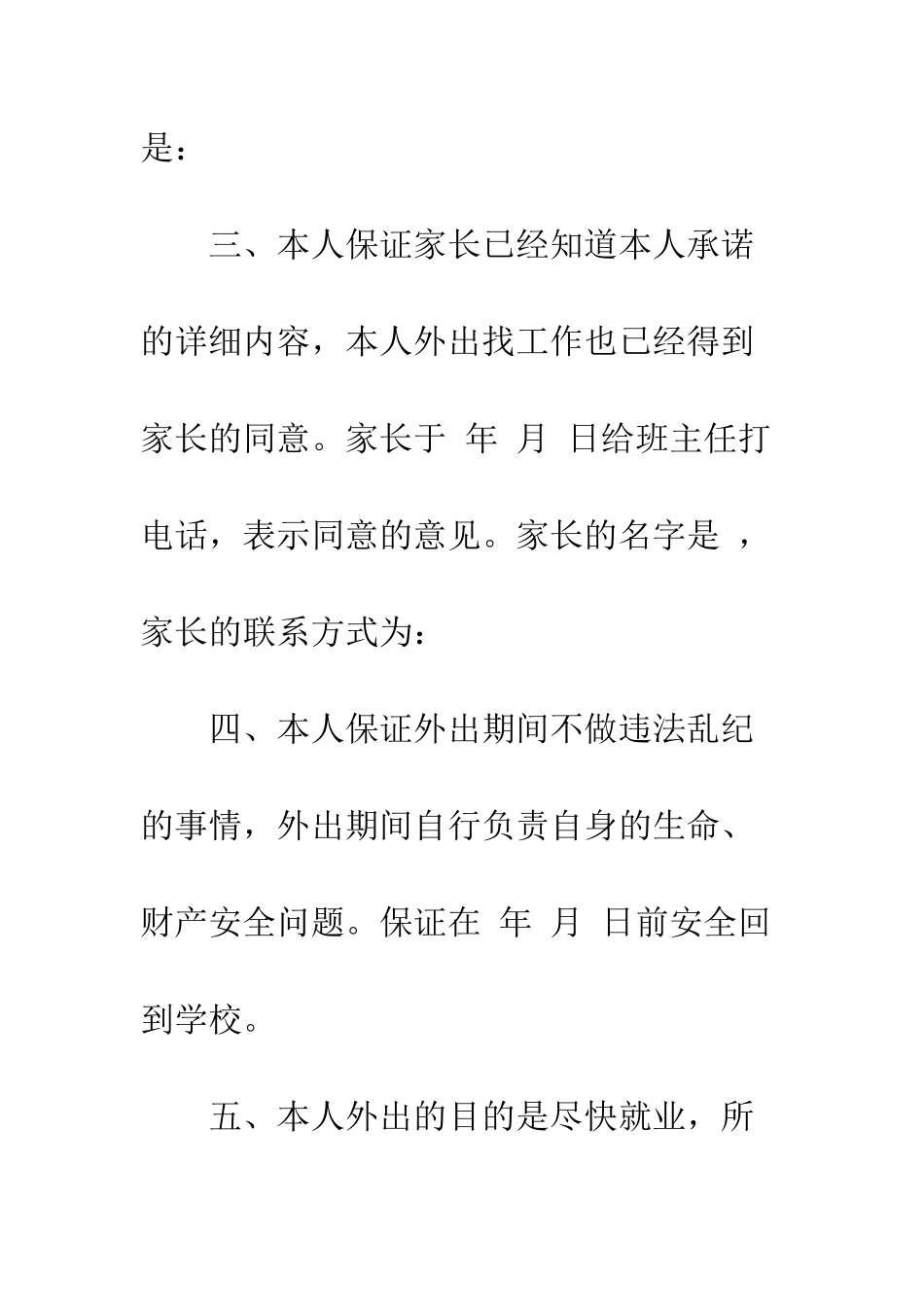 是：

三、本人保证家长已经知道本人承诺的详细内容，本人外出找工作也已经得到家长的同意。家长于 年 月 日给班主任打电话，表示同意的意见。家长的名字是 ，家长的联系方式为：

四、本人保证外出期间不做违法乱纪的事情，外出期间自行负责自身的生命、财产安全问题。保证在 年 月 日前安全回到学校。

五、本人外出的目的是尽快就业，所